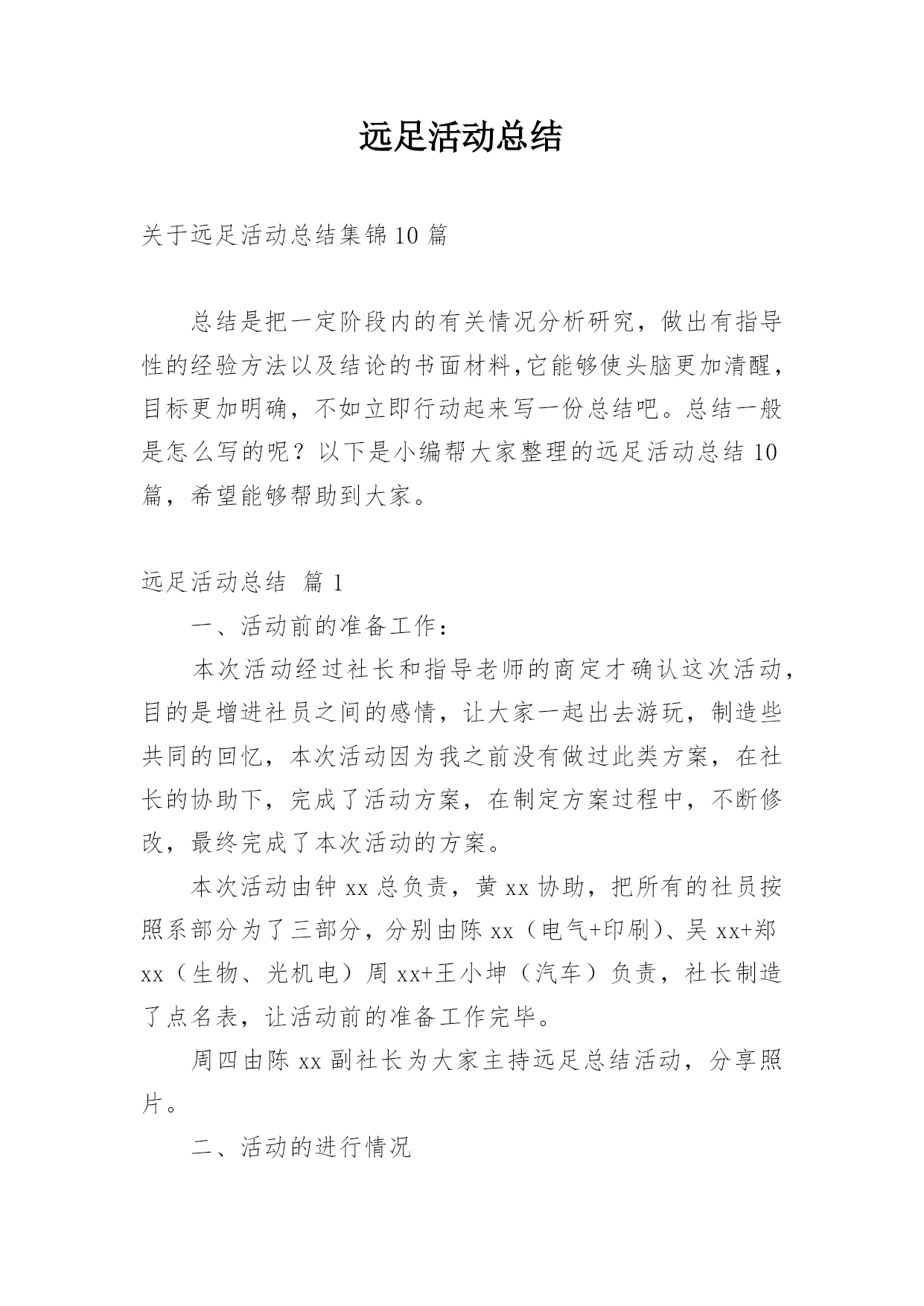 远足活动总结

关于远足活动总结集锦 10 篇

总结是把一定阶段内的有关情况分析研究，做出有指导性的经验方法以及结论的书面材料，它能够使头脑更加清醒，目标更加明确，不如立即行动起来写一份总结吧。总结一般是怎么写的呢？以下是小编帮大家整理的远足活动总结 10 篇，希望能够帮助到大家。

远足活动总结 篇 1

一、活动前的准备工作：

本次活动经过社长和指导老师的商定才确认这次活动，目的是增进社员之间的感情，让大家一起出去游玩，制造些共同的回忆，本次活动因为我之前没有做过此类方案，在社长的协助下，完成了活动方案，在制定方案过程中，不断修改，最终完成了本次活动的方案。

本次活动由钟 xx 总负责，黄 xx 协助，把所有的社员按照系部分为了三部分，分别由陈 xx（电气+印刷）、吴 xx+郑 xx（生物、光机电）周 xx+王小坤（汽车）负责，社长制造了点名表，让活动前的准备工作完毕。

周四由陈 xx 副社长为大家主持远足总结活动，分享照片。

二、活动的进行情况